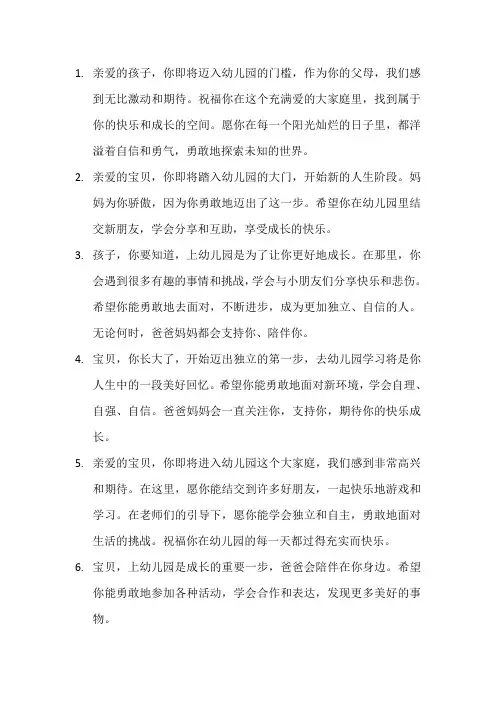 1. 亲爱的孩子，你即将迈入幼儿园的门槛，作为你的父母，我们感到无比激动和期待。祝福你在这个充满爱的大家庭里，找到属于你的快乐和成长的空间。愿你在每一个阳光灿烂的日子里，都洋溢着自信和勇气，勇敢地探索未知的世界。

2. 亲爱的宝贝，你即将踏入幼儿园的大门，开始新的人生阶段。妈妈为你骄傲，因为你勇敢地迈出了这一步。希望你在幼儿园里结交新朋友，学会分享和互助，享受成长的快乐。

3. 孩子，你要知道，上幼儿园是为了让你更好地成长。在那里，你会遇到很多有趣的事情和挑战，学会与小朋友们分享快乐和悲伤。希望你能勇敢地去面对，不断进步，成为更加独立、自信的人。无论何时，爸爸妈妈都会支持你、陪伴你。

4. 宝贝，你长大了，开始迈出独立的第一步，去幼儿园学习将是你人生中的一段美好回忆。希望你能勇敢地面对新环境，学会自理、自强、自信。爸爸妈妈会一直关注你，支持你，期待你的快乐成长。

5. 亲爱的宝贝，你即将进入幼儿园这个大家庭，我们感到非常高兴和期待。在这里，愿你能结交到许多好朋友，一起快乐地游戏和学习。在老师们的引导下，愿你能学会独立和自主，勇敢地面对生活的挑战。祝福你在幼儿园的每一天都过得充实而快乐。

6. 宝贝，上幼儿园是成长的重要一步，爸爸会陪伴在你身边。希望你能勇敢地参加各种活动，学会合作和表达，发现更多美好的事物。